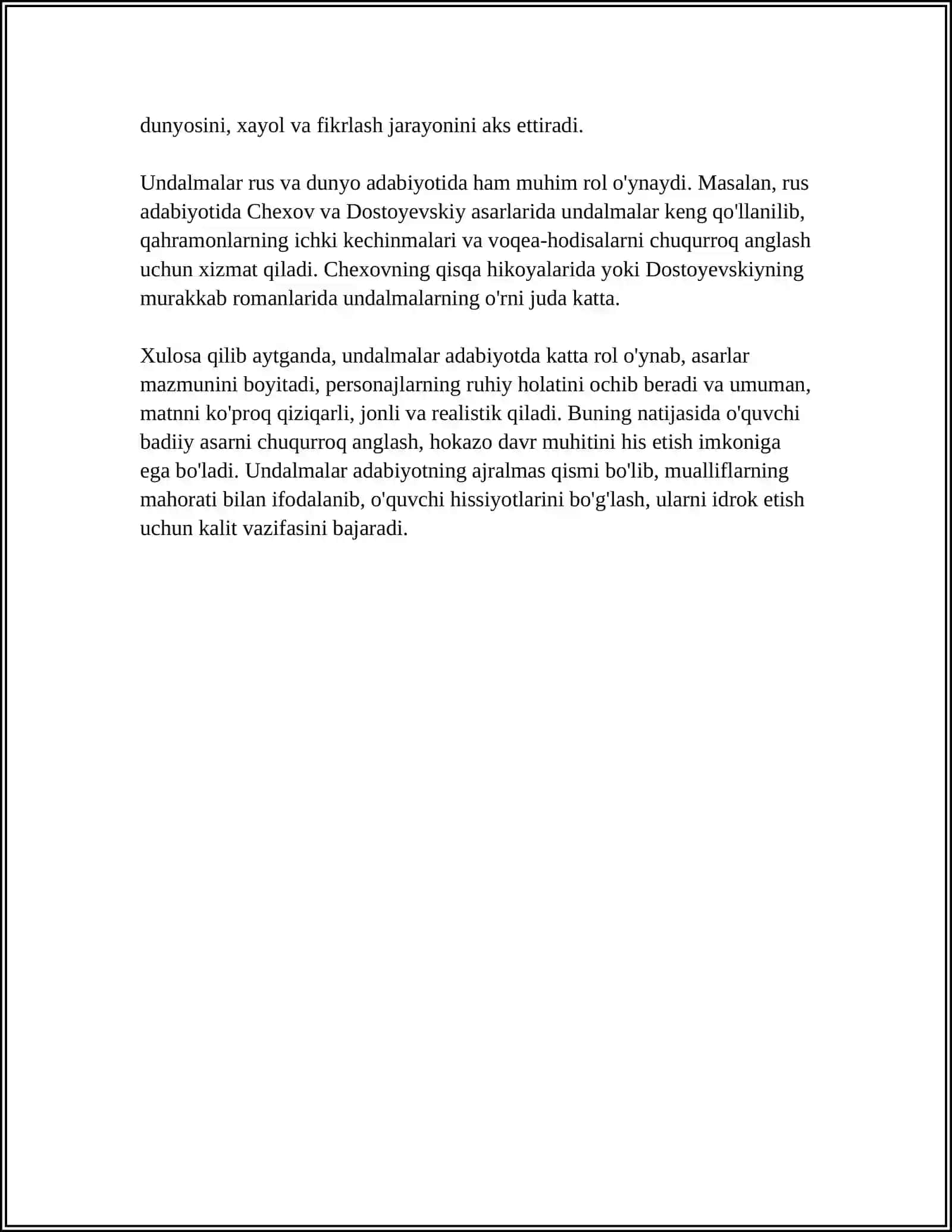 dunyosini, xayol va fikrlash jarayonini aks ettiradi.

Undalmalar rus va dunyo adabiyotida ham muhim rol o'ynaydi. Masalan, rus adabiyotida Chexov va Dostoyevskiy asarlarida undalmalar keng qo'llanilib, qahramonlarning ichki kechinmalari va voqea-hodisalarni chuqurroq anglash uchun xizmat qiladi. Chexovning qisqa hikoyalarida yoki Dostoyevskiyning murakkab romanlarida undalmalarning o'rni juda katta.

Xulosa qilib aytganda, undalmalar adabiyotda katta rol o'ynab, asarlar mazmunini boyitadi, personajlarning ruhiy holatini ochib beradi va umuman, matnni ko'proq qiziqarli, jonli va realistik qiladi. Buning natijasida o'quvchi badiiy asarni chuqurroq anglash, hokazo davr muhitini his etish imkoniga ega bo'ladi. Undalmalar adabiyotning ajralmas qismi bo'lib, mualliflarning mahorati bilan ifodalanib, o'quvchi hissiyotlarini bo'g'lash, ularni idrok etish uchun kalit vazifasini bajaradi.